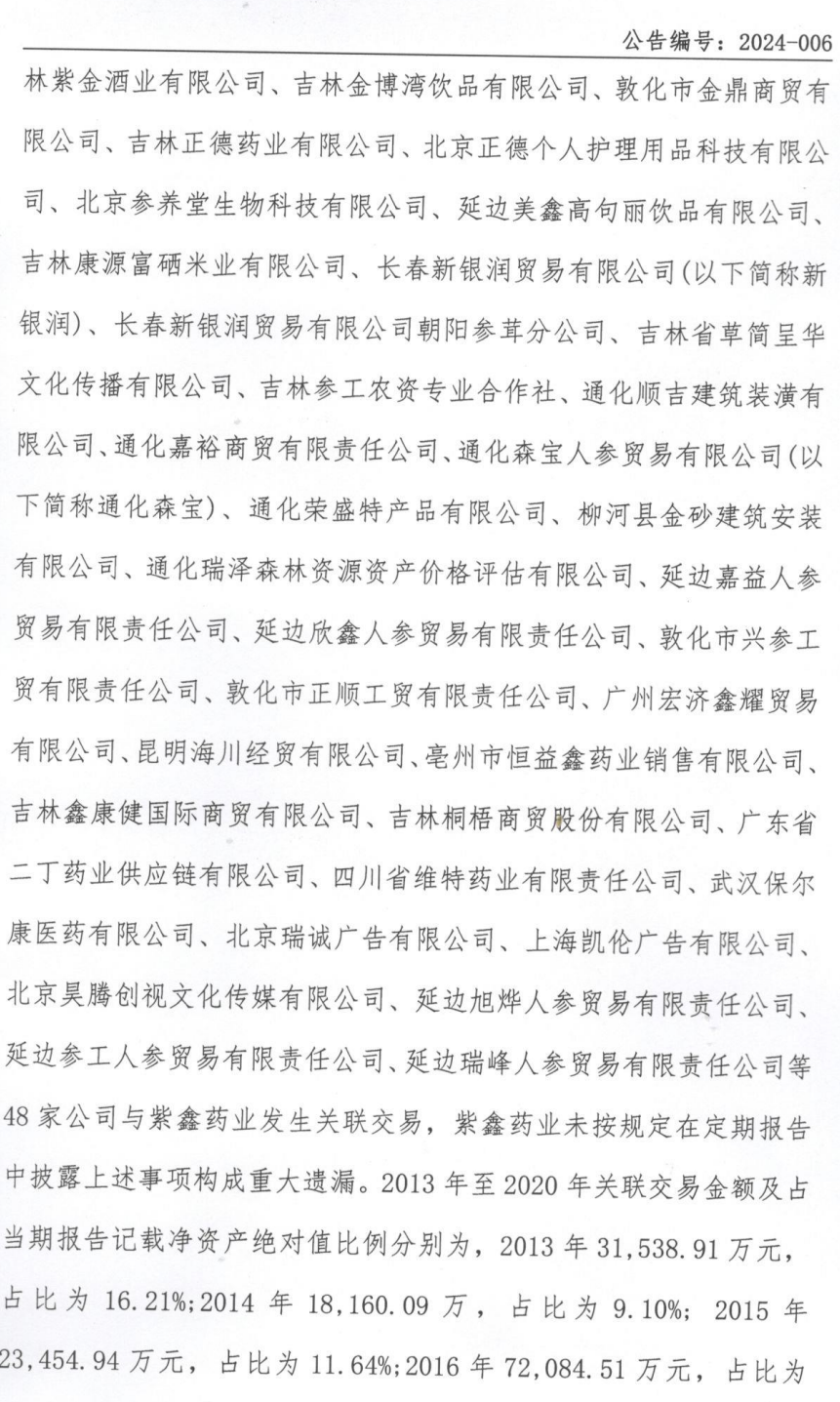 公告编号：2024-006

林紫金酒业有限公司、吉林金博湾饮品有限公司、敦化市金鼎商贸有限公司、吉林正德药业有限公司、北京正德个人护理用品科技有限公司、北京参养堂生物科技有限公司、延边美鑫高句丽饮品有限公司、吉林康源富硒米业有限公司、长春新银润贸易有限公司(以下简称新银润)、长春新银润贸易有限公司朝阳参茸分公司、吉林省草简呈华文化传播有限公司、吉林参工农资专业合作社、通化顺吉建筑装潢有限公司、通化嘉裕商贸有限责任公司、通化森宝人参贸易有限公司(以下简称通化森宝)、通化荣盛特产品有限公司、柳河县金砂建筑安装有限公司、通化瑞泽森林资源资产价格评估有限公司、延边嘉益人参贸易有限责任公司、延边欣鑫人参贸易有限责任公司、敦化市兴参工贸有限责任公司、敦化市正顺工贸有限责任公司、广州宏济鑫耀贸易有限公司、昆明海川经贸有限公司、亳州市恒益鑫药业销售有限公司、吉林鑫康健国际商贸有限公司、吉林桐梧商贸股份有限公司、广东省二丁药业供应链有限公司、四川省维特药业有限责任公司、武汉保尔康医药有限公司、北京瑞诚广告有限公司、上海凯伦广告有限公司、北京昊腾创视文化传媒有限公司、延边旭烨人参贸易有限责任公司、延边参工人参贸易有限责任公司、延边瑞峰人参贸易有限责任公司等48家公司与紫鑫药业发生关联交易，紫鑫药业未按规定在定期报告中披露上述事项构成重大遗漏。2013年至2020年关联交易金额及占当期报告记载净资产绝对值比例分别为，2013年31,538.91万元，占比为16.21%;2014年18,160.09万，占比为9.10%; 2015年23,454.94万元，占比为11.64%;2016年72,084.51万元，占比为